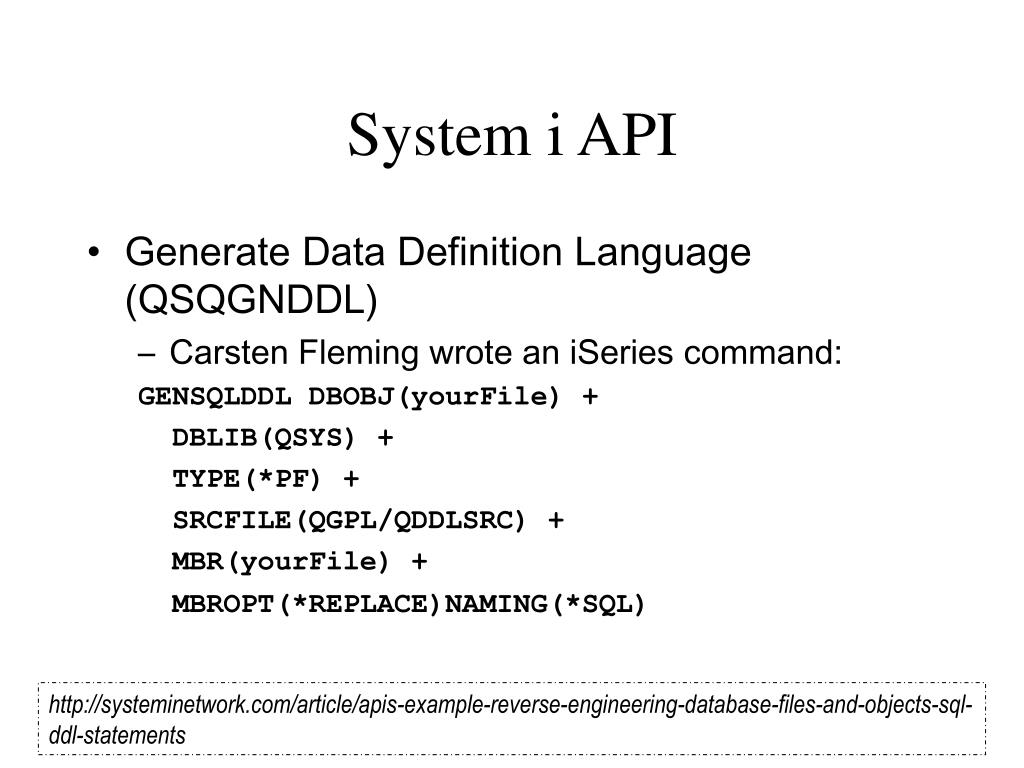 System i API

• Generate Data Definition Language (QSQGNDDL)

– Carsten Fleming wrote an iSeries command:

GENSQLDDL DBOBJ(yourFile) +
DBLIB(QSYS) +
TYPE(*PF) +
SRCFILE(QGPL/QDDLSRC) +
MBR(yourFile) +
MBROPT(*REPLACE)NAMING(*SQL)

http://systeminetwork.com/article/apis-example-reverse-engineering-database-files-and-objects-sql-ddl-statements